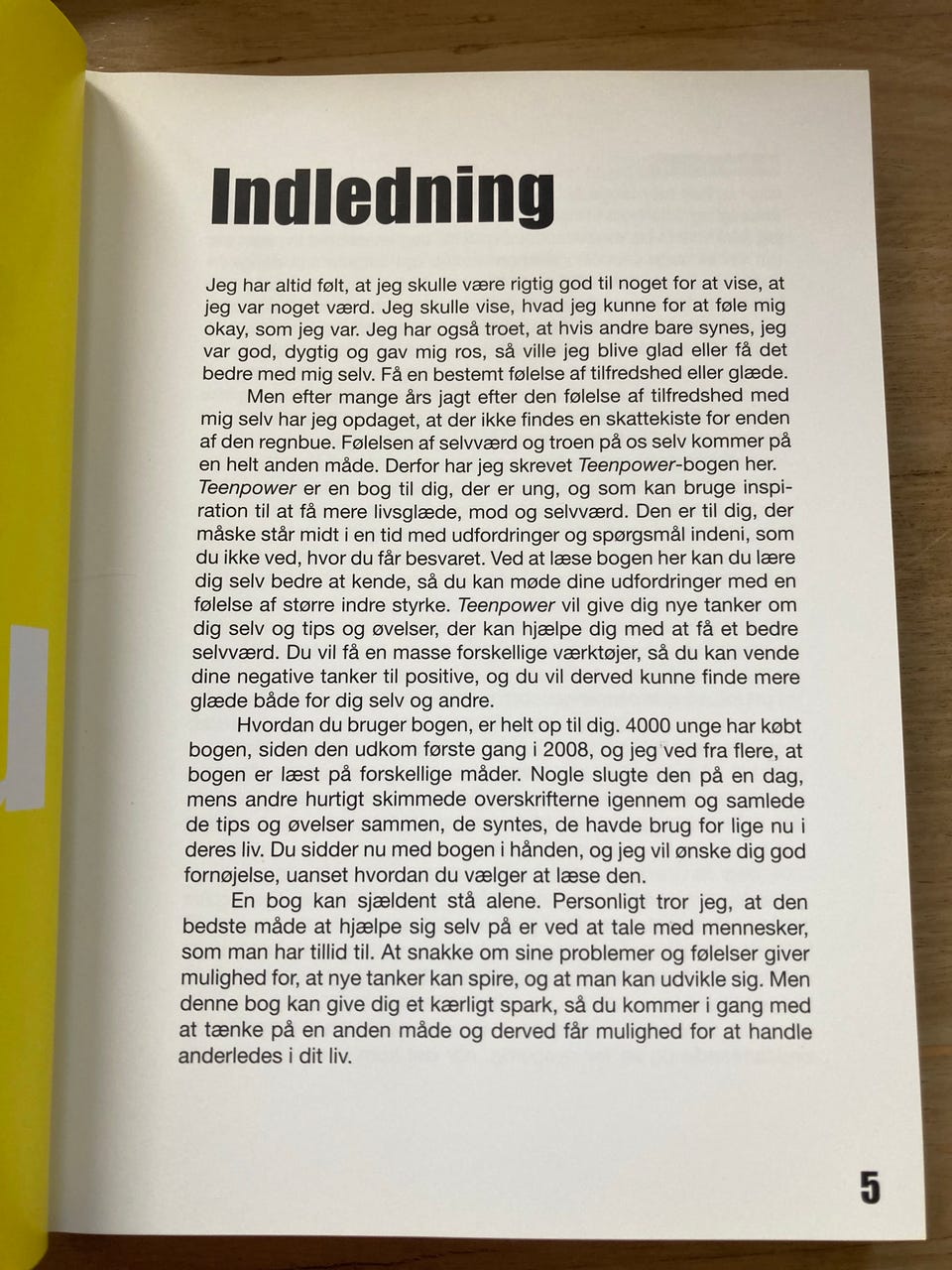 Indledning

Jeg har altid følt, at jeg skulle være rigtig god til noget for at vise, at jeg var noget værd. Jeg skulle vise, hvad jeg kunne for at føle mig okay, som jeg var. Jeg har også troet, at hvis andre bare synes, jeg var god, dygtig og gav mig ros, så ville jeg blive glad eller få det bedre med mig selv. Få en bestemt følelse af tilfredshed eller glæde.

Men efter mange års jagt efter den følelse af tilfredshed med mig selv har jeg opdaget, at der ikke findes en skattekiste for enden af den regnbue. Følelsen af selvværd og troen på os selv kommer på en helt anden måde. Derfor har jeg skrevet Teenpower-bogen her. Teenpower er en bog til dig, der er ung, og som kan bruge inspiration til at få mere livsglæde, mod og selvværd. Den er til dig, der måske står midt i en tid med udfordringer og spørgsmål indeni, som du ikke ved, hvor du får besvaret. Ved at læse bogen her kan du lære dig selv bedre at kende, så du kan møde dine udfordringer med en følelse af større indre styrke. Teenpower vil give dig nye tanker om dig selv og tips og øvelser, der kan hjælpe dig med at få et bedre selvværd. Du vil få en masse forskellige værktøjer, så du kan vende dine negative tanker til positive, og du vil derved kunne finde mere glæde både for dig selv og andre.

Hvordan du bruger bogen, er helt op til dig. 4000 unge har købt bogen, siden den udkom første gang i 2008, og jeg ved fra flere, at bogen er læst på forskellige måder. Nogle slugte den på en dag, mens andre hurtigt skimmede overskrifterne igennem og samlede de tips og øvelser sammen, de syntes, de havde brug for lige nu i deres liv. Du sidder nu med bogen i hånden, og jeg vil ønske dig god fornøjelse, uanset hvordan du vælger at læse den.

En bog kan sjældent stå alene. Personligt tror jeg, at den bedste måde at hjælpe sig selv på er ved at tale med mennesker, som man har tillid til. At snakke om sine problemer og følelser giver mulighed for, at nye tanker kan spire, og at man kan udvikle sig. Men denne bog kan give dig et kærligt spark, så du kommer i gang med at tænke på en anden måde og derved får mulighed for at handle anderledes i dit liv.

5